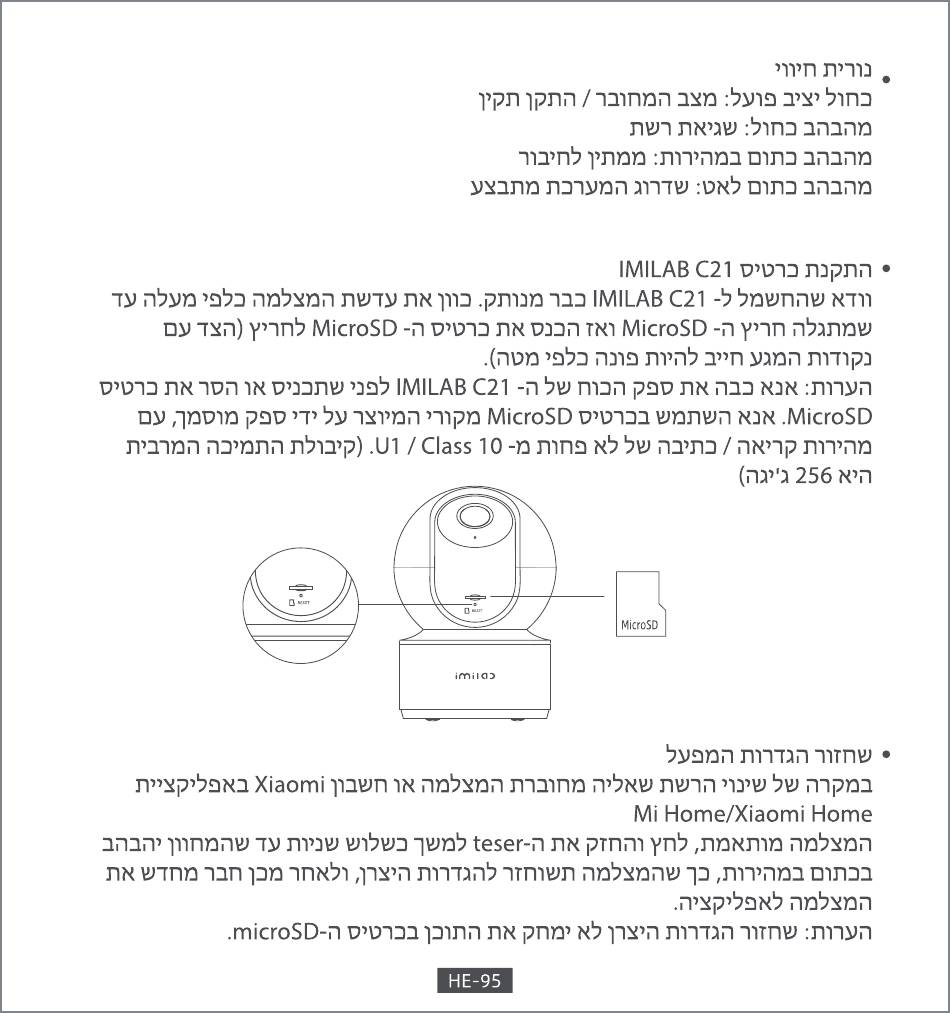 • נורית חיווי
כחול יציב פועל: מצב המחובר / התקן תקין
מהבהב כחול: שגיאת רשת
מהבהב כתום במהירות: ממתין לחיבור
מהבהב כתום לאט: שדרוג המערכת מתבצע

• התקנת כרטיס IMILAB C21
וודא שהחשמל ל- IMILAB C21 כבר מנותק. כוון את עדשת המצלמה כלפי מעלה עד שמתגלה חריץ ה- MicroSD ואז הכנס את כרטיס ה- MicroSD לחריץ (הצד עם נקודות המגע חייב להיות פונה כלפי מטה).
הערות: אנא כבה את ספק הכוח של ה- IMILAB C21 לפני שתכניס או הסר את כרטיס MicroSD. אנא השתמש בכרטיס MicroSD מקורי המיוצר על ידי ספק מוסמך, עם מהירות קריאה / כתיבה של לא פחות מ- U1 / Class 10. (קיבולת התמיכה המרבית היא 256 ג'יגה)

RESET

RESET

MicroSD

imilab

• שחזור הגדרות המפעל
במקרה של שינוי הרשת שאליה מחוברת המצלמה או חשבון Xiaomi באפליקציית Mi Home/Xiaomi Home
המצלמה מותאמת, לחץ והחזק את ה-teser למשך כשלוש שניות עד שהמחוון יהבהב בכתום במהירות, כך שהמצלמה תשוחזר להגדרות היצרן, ולאחר מכן חבר מחדש את המצלמה לאפליקציה.
הערות: שחזור הגדרות היצרן לא ימחק את התוכן בכרטיס ה-microSD.

HE-95